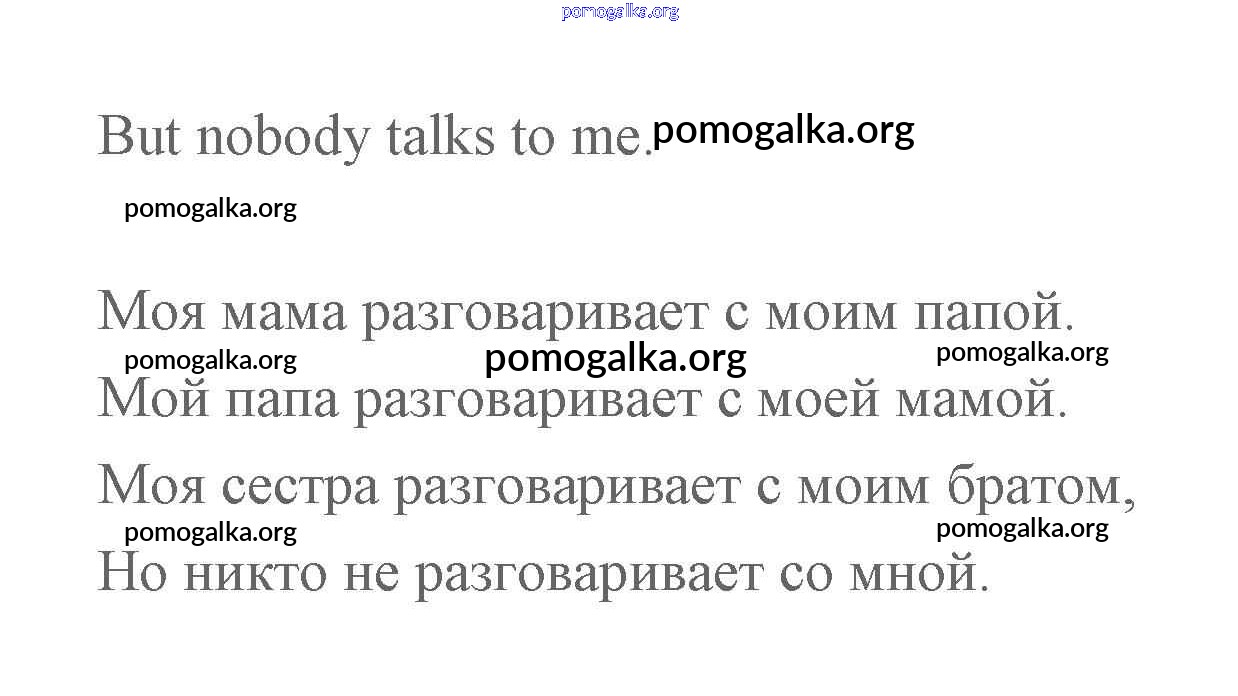 But nobody talks to me.

Моя мама разговаривает с моим папой.
Мой папа разговаривает с моей мамой.
Моя сестра разговаривает с моим братом,
Но никто не разговаривает со мной.

pomogalka.org